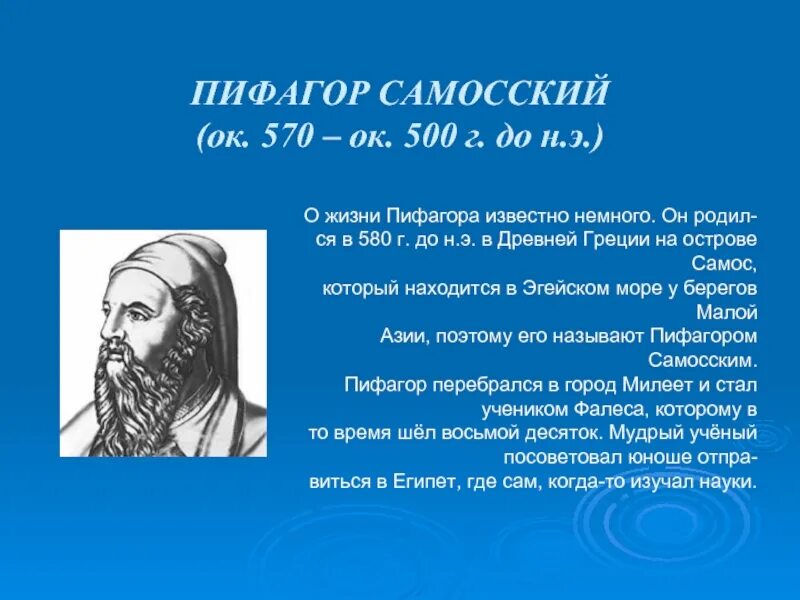 ПИФАГОР САМОССКИЙ
(ок. 570 – ок. 500 г. до н.э.)

О жизни Пифагора известно немного. Он родился в 580 г. до н.э. в Древней Греции на острове Самос, который находится в Эгейском море у берегов Малой Азии, поэтому его называют Пифагором Самосским.
Пифагор перебрался в город Милеет и стал учеником Фалеса, которому в то время шёл восьмой десяток. Мудрый учёный посоветовал юноше отправиться в Египет, где сам, когда-то изучал науки.